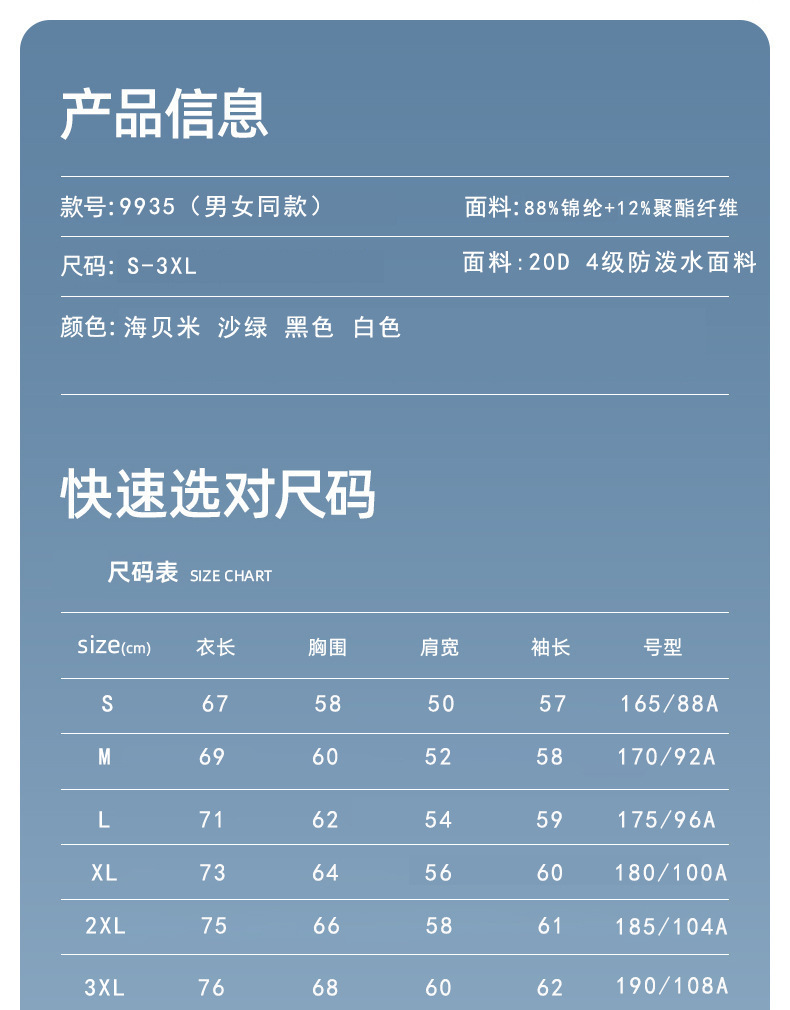 产品信息

款号:9935（男女同款）

面料:88%锦纶+12%聚酯纤维

尺码: S-3XL

面料:20D 4级防泼水面料

颜色:海贝米 沙绿 黑色 白色

快速选对尺码

尺码表 SIZE CHART

| size(cm) | 衣长 | 胸围 | 肩宽 | 袖长 | 号型 |
|---|---|---|---|---|---|
| S | 67 | 58 | 50 | 57 | 165/88A |
| M | 69 | 60 | 52 | 58 | 170/92A |
| L | 71 | 62 | 54 | 59 | 175/96A |
| XL | 73 | 64 | 56 | 60 | 180/100A |
| 2XL | 75 | 66 | 58 | 61 | 185/104A |
| 3XL | 76 | 68 | 60 | 62 | 190/108A |